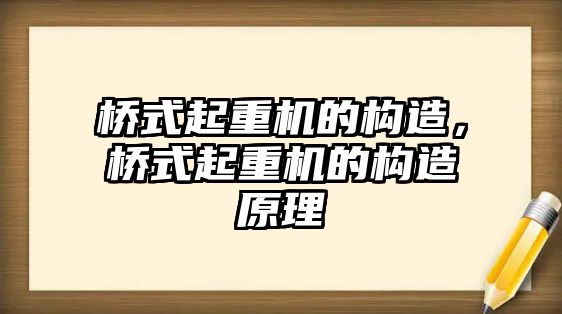 桥式起重机的构造，桥式起重机的构造原理